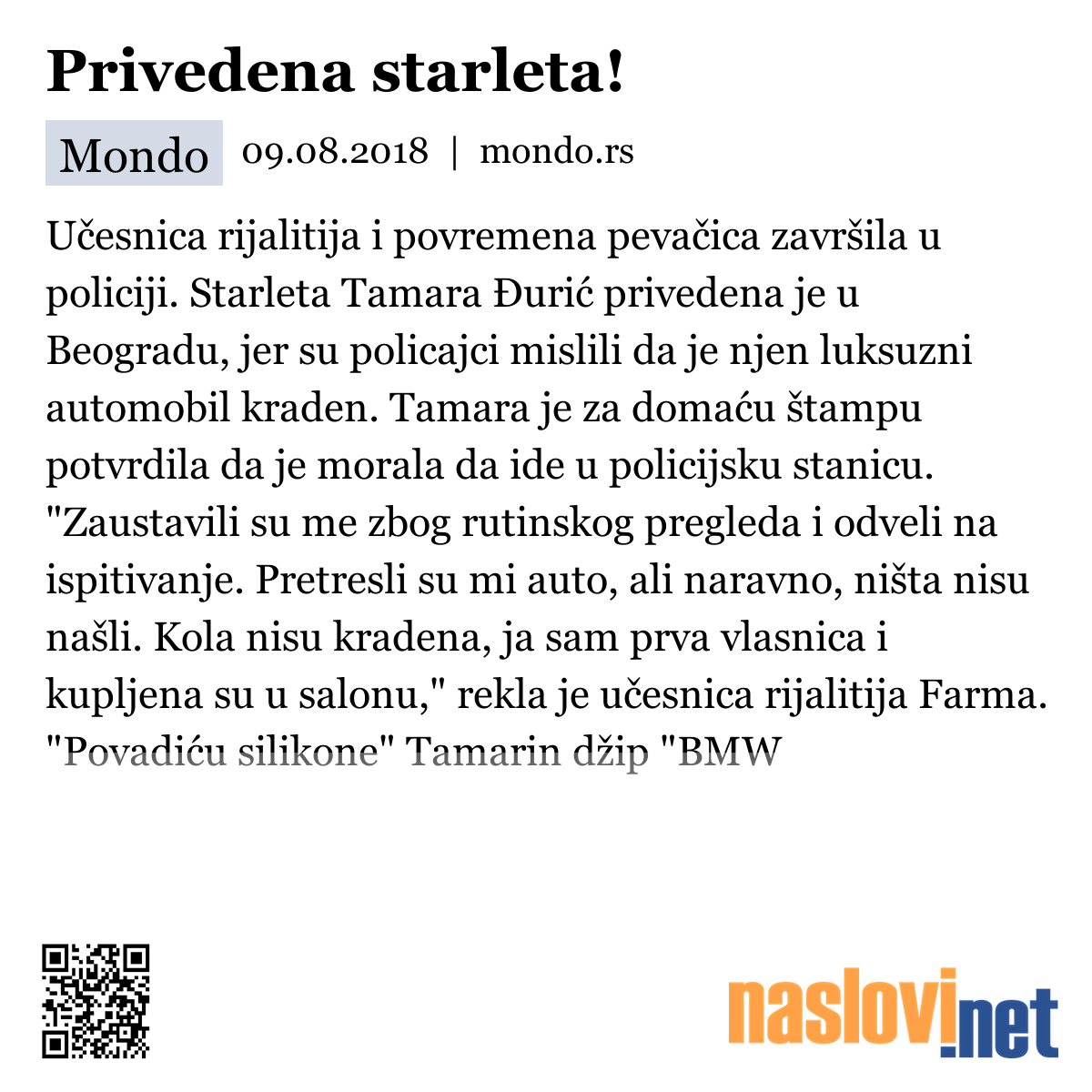 Privedena starleta!

Mondo 09.08.2018 | mondo.rs

Učesnica rijalitija i povremena pevačica završila u policiji. Starleta Tamara Đurić privedena je u Beogradu, jer su policajci mislili da je njen luksuzni automobil kraden. Tamara je za domaću štampu potvrdila da je morala da ide u policijsku stanicu. "Zaustavili su me zbog rutinskog pregleda i odveli na ispitivanje. Pretresli su mi auto, ali naravno, ništa nisu našli. Kola nisu kradena, ja sam prva vlasnica i kupljena su u salonu," rekla je učesnica rijalitija Farma. "Povadiću silikone" Tamarin džip "BMW

naslovi.net